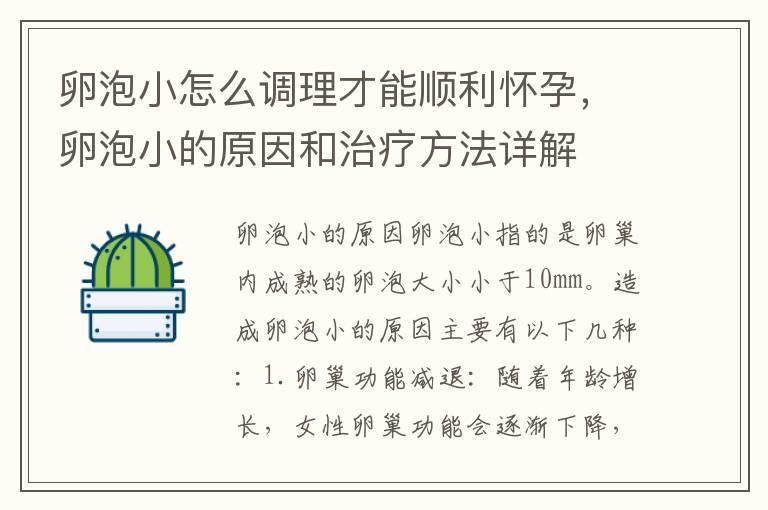 卵泡小怎么调理才能顺利怀孕，卵泡小的原因和治疗方法详解

卵泡小的原因卵泡小指的是卵巢内成熟的卵泡大小小于10mm。造成卵泡小的原因主要有以下几种：1.卵巢功能减退：随着年龄增长，女性卵巢功能会逐渐下降，